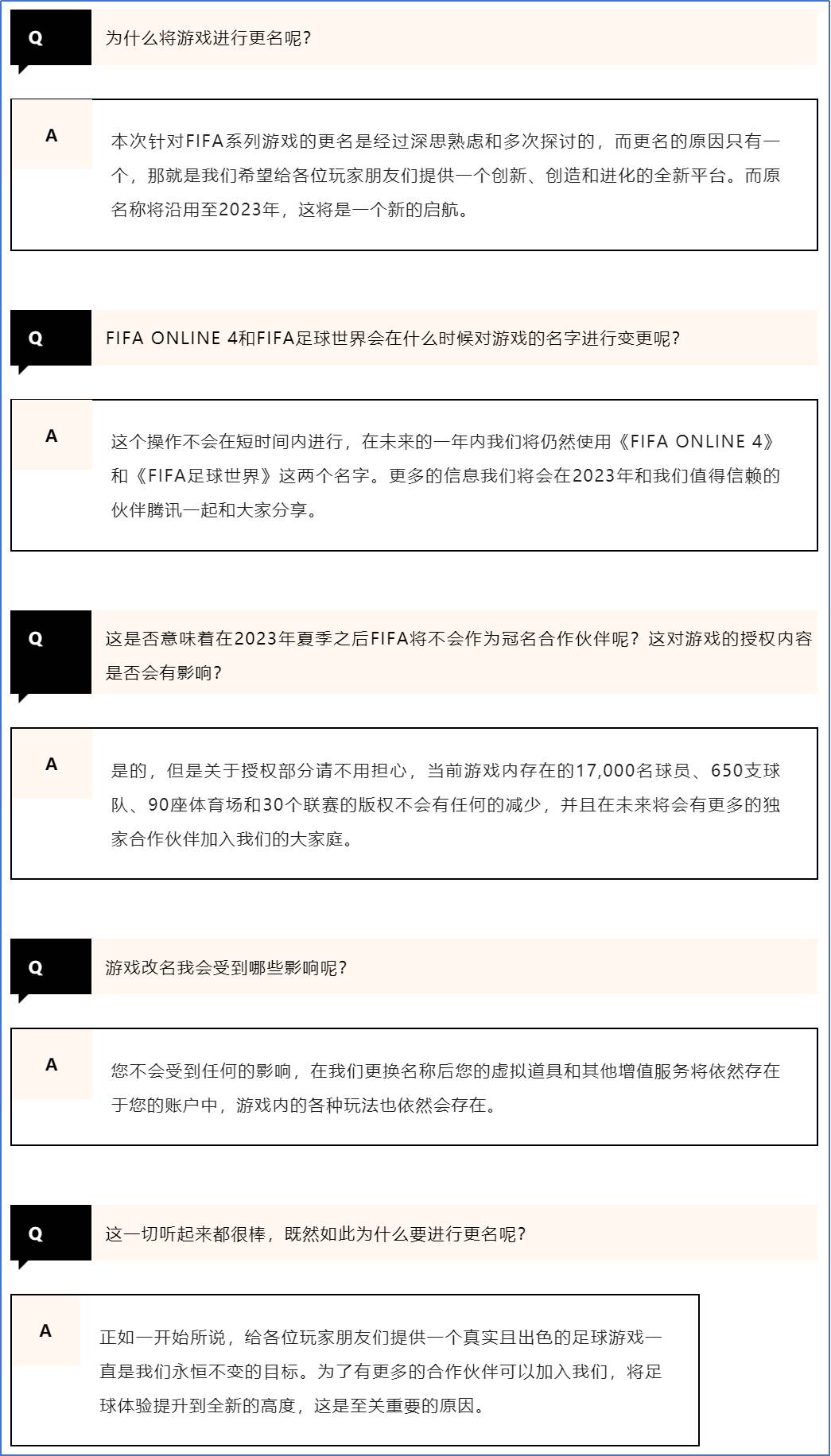 Q

为什么将游戏进行更名呢?

A

本次针对FIFA系列游戏的更名是经过深思熟虑和多次探讨的，而更名的原因只有一个，那就是我们希望给各位玩家朋友们提供一个创新、创造和进化的全新平台。而原名称将沿用至2023年，这将是一个新的启航。

Q

FIFA ONLINE 4和FIFA足球世界会在什么时候对游戏的名字进行变更呢?

A

这个操作不会在短时间内进行，在未来的一年内我们将仍然使用《FIFA ONLINE 4》和《FIFA足球世界》这两个名字。更多的信息我们将会在2023年和我们值得信赖的伙伴腾讯一起和大家分享。

Q

这是否意味着在2023年夏季之后FIFA将不会作为冠名合作伙伴呢？这对游戏的授权内容是否会有影响?

A

是的，但是关于授权部分请不用担心，当前游戏内存在的17,000名球员、650支球队、90座体育场和30个联赛的版权不会有任何的减少，并且在未来将会有更多的独家合作伙伴加入我们的大家庭。

Q

游戏改名我会受到哪些影响呢?

A

您不会受到任何的影响，在我们更换名称后您的虚拟道具和其他增值服务将依然存在于您的账户中，游戏内的各种玩法也依然会存在。

Q

这一切听起来都很棒，既然如此为什么要进行更名呢?

A

正如一开始所说，给各位玩家朋友们提供一个真实且出色的足球游戏一直是我们永恒不变的目标。为了有更多的合作伙伴可以加入我们，将足球体验提升到全新的高度，这是至关重要的原因。